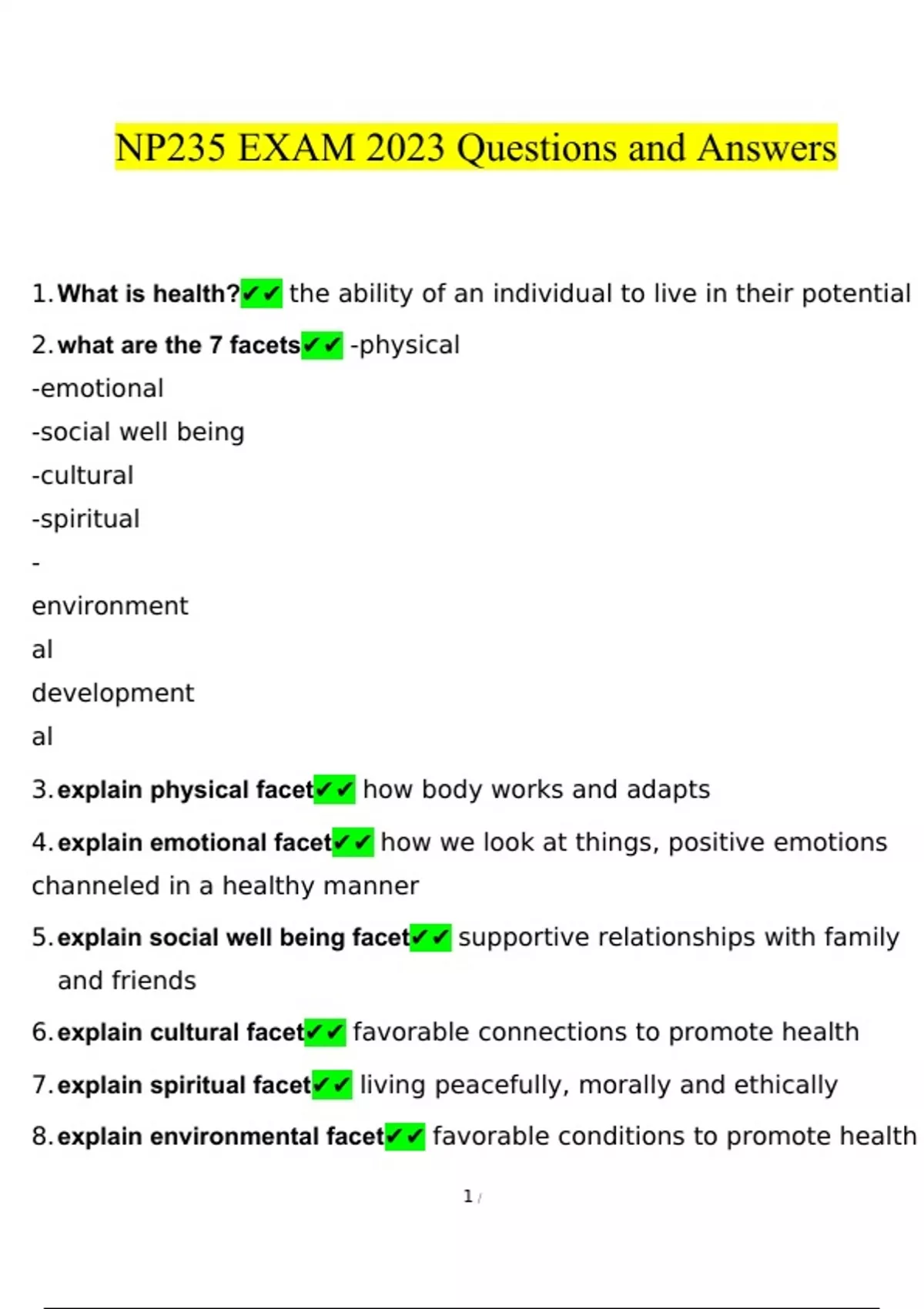 NP235 EXAM 2023 Questions and Answers

1. What is health?✔✔ the ability of an individual to live in their potential

2. what are the 7 facets✔✔ -physical
-emotional
-social well being
-cultural
-spiritual
-
environment
al
development
al

3. explain physical facet✔✔ how body works and adapts

4. explain emotional facet✔✔ how we look at things, positive emotions channeled in a healthy manner

5. explain social well being facet✔✔ supportive relationships with family and friends

6. explain cultural facet✔✔ favorable connections to promote health

7. explain spiritual facet✔✔ living peacefully, morally and ethically

8. explain environmental facet✔✔ favorable conditions to promote health

1 /